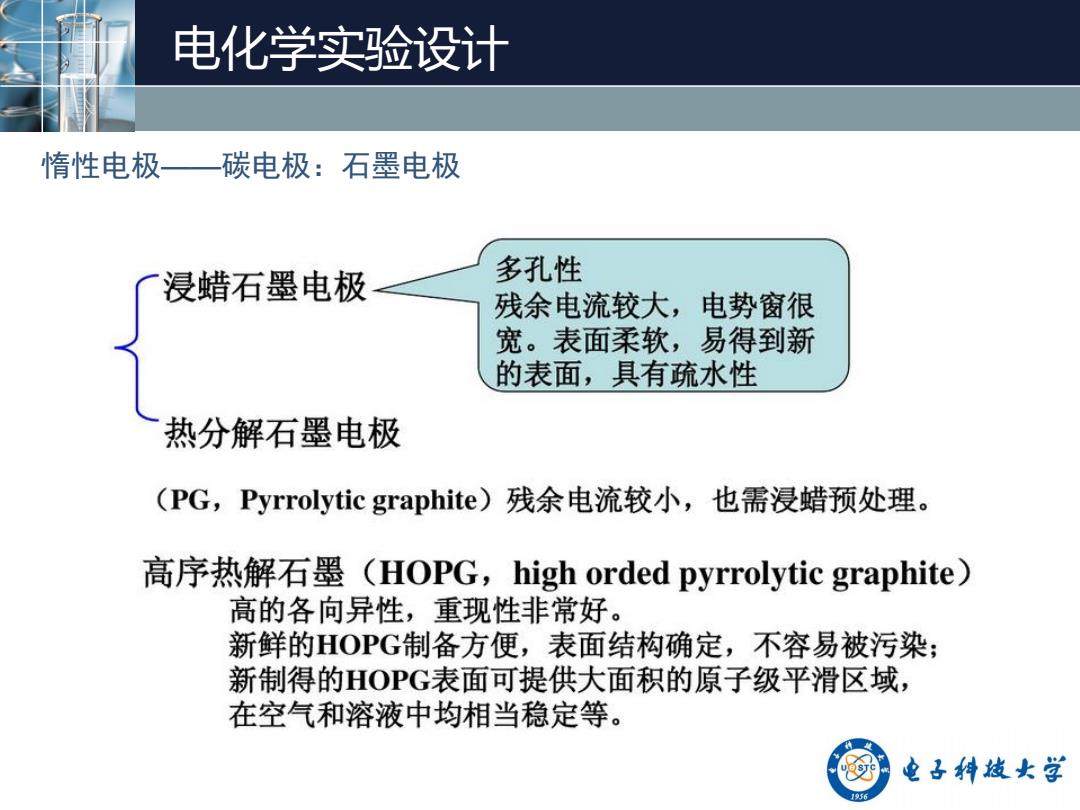 电化学实验设计

惰性电极——碳电极：石墨电极

浸蜡石墨电极

多孔性
残余电流较大，电势窗很宽。表面柔软，易得到新的表面，具有疏水性

热分解石墨电极

（PG，Pyrrolytic graphite）残余电流较小，也需浸蜡预处理。

高序热解石墨（HOPG，high orded pyrrolytic graphite）
高的各向异性，重现性非常好。
新鲜的HOPG制备方便，表面结构确定，不容易被污染；
新制得的HOPG表面可提供大面积的原子级平滑区域，
在空气和溶液中均相当稳定等。

UESTC 1956 电子科技大学